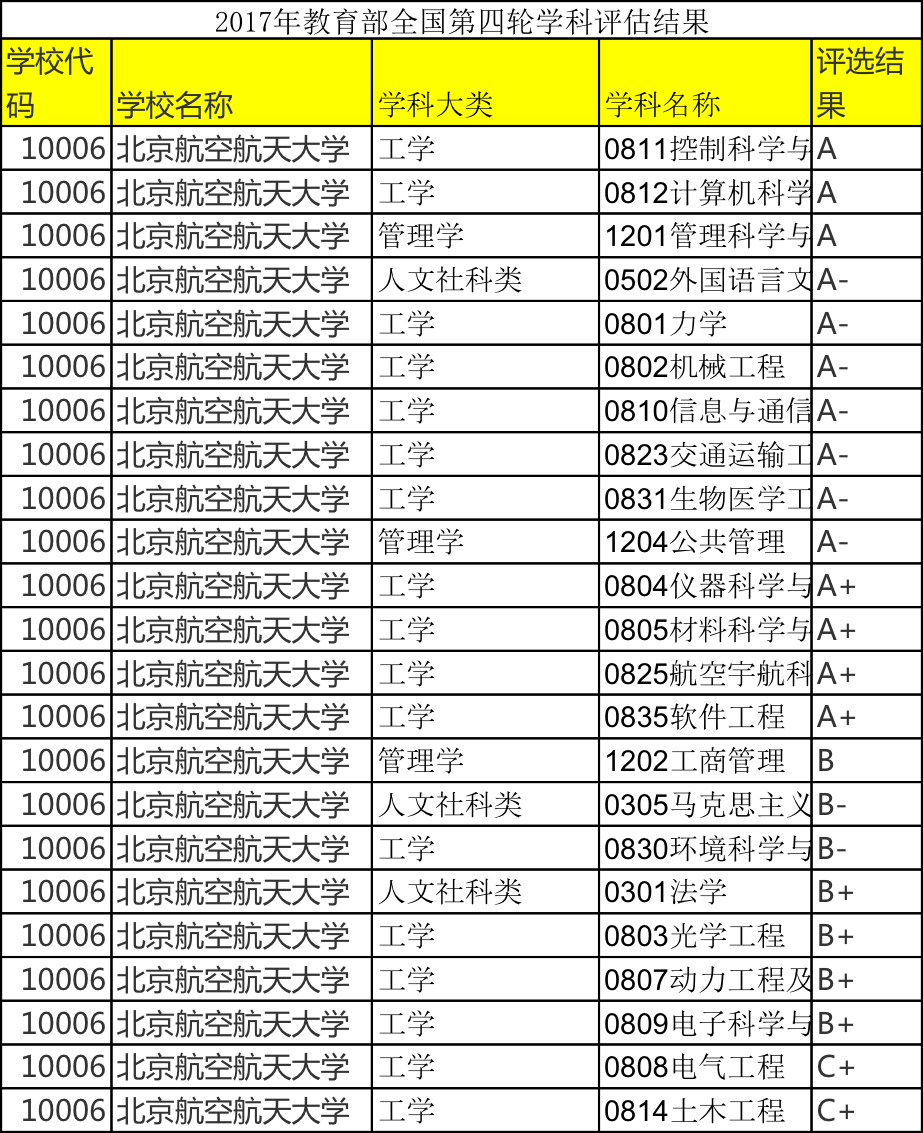 2017年教育部全国第四轮学科评估结果

| 学校代码 | 学校名称 | 学科大类 | 学科名称 | 评选结果 |
|---|---|---|---|---|
| 10006 | 北京航空航天大学 | 工学 | 0811控制科学与 | A |
| 10006 | 北京航空航天大学 | 工学 | 0812计算机科学 | A |
| 10006 | 北京航空航天大学 | 管理学 | 1201管理科学与 | A |
| 10006 | 北京航空航天大学 | 人文社科类 | 0502外国语言文 | A- |
| 10006 | 北京航空航天大学 | 工学 | 0801力学 | A- |
| 10006 | 北京航空航天大学 | 工学 | 0802机械工程 | A- |
| 10006 | 北京航空航天大学 | 工学 | 0810信息与通信 | A- |
| 10006 | 北京航空航天大学 | 工学 | 0823交通运输工 | A- |
| 10006 | 北京航空航天大学 | 工学 | 0831生物医学工 | A- |
| 10006 | 北京航空航天大学 | 管理学 | 1204公共管理 | A- |
| 10006 | 北京航空航天大学 | 工学 | 0804仪器科学与 | A+ |
| 10006 | 北京航空航天大学 | 工学 | 0805材料科学与 | A+ |
| 10006 | 北京航空航天大学 | 工学 | 0825航空宇航科 | A+ |
| 10006 | 北京航空航天大学 | 工学 | 0835软件工程 | A+ |
| 10006 | 北京航空航天大学 | 管理学 | 1202工商管理 | B |
| 10006 | 北京航空航天大学 | 人文社科类 | 0305马克思主义 | B- |
| 10006 | 北京航空航天大学 | 工学 | 0830环境科学与 | B- |
| 10006 | 北京航空航天大学 | 人文社科类 | 0301法学 | B+ |
| 10006 | 北京航空航天大学 | 工学 | 0803光学工程 | B+ |
| 10006 | 北京航空航天大学 | 工学 | 0807动力工程及 | B+ |
| 10006 | 北京航空航天大学 | 工学 | 0809电子科学与 | B+ |
| 10006 | 北京航空航天大学 | 工学 | 0808电气工程 | C+ |
| 10006 | 北京航空航天大学 | 工学 | 0814土木工程 | C+ |